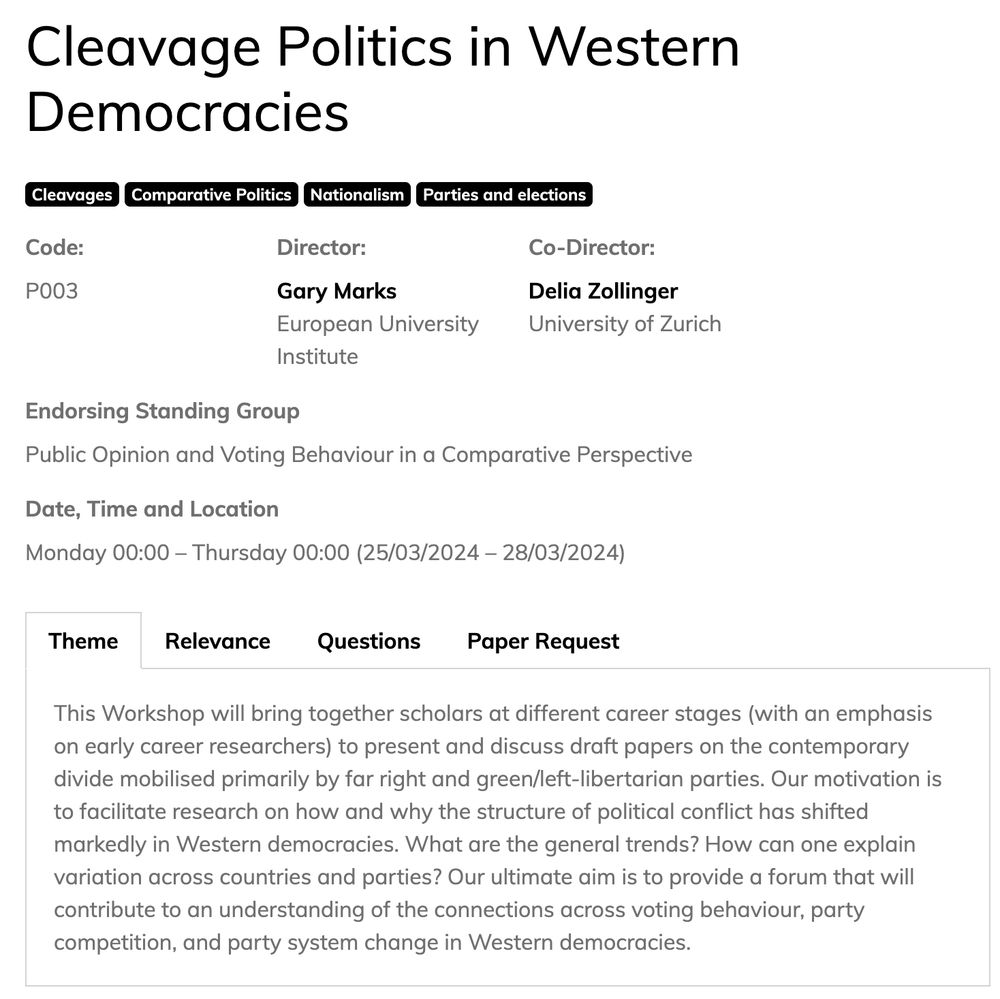 Cleavage Politics in Western Democracies

Cleavages Comparative Politics Nationalism Parties and elections

Code:
P003

Director:
Gary Marks
European University Institute

Co-Director:
Delia Zollinger
University of Zurich

Endorsing Standing Group
Public Opinion and Voting Behaviour in a Comparative Perspective

Date, Time and Location
Monday 00:00 – Thursday 00:00 (25/03/2024 – 28/03/2024)

Theme Relevance Questions Paper Request

This Workshop will bring together scholars at different career stages (with an emphasis on early career researchers) to present and discuss draft papers on the contemporary divide mobilised primarily by far right and green/left-libertarian parties. Our motivation is to facilitate research on how and why the structure of political conflict has shifted markedly in Western democracies. What are the general trends? How can one explain variation across countries and parties? Our ultimate aim is to provide a forum that will contribute to an understanding of the connections across voting behaviour, party competition, and party system change in Western democracies.